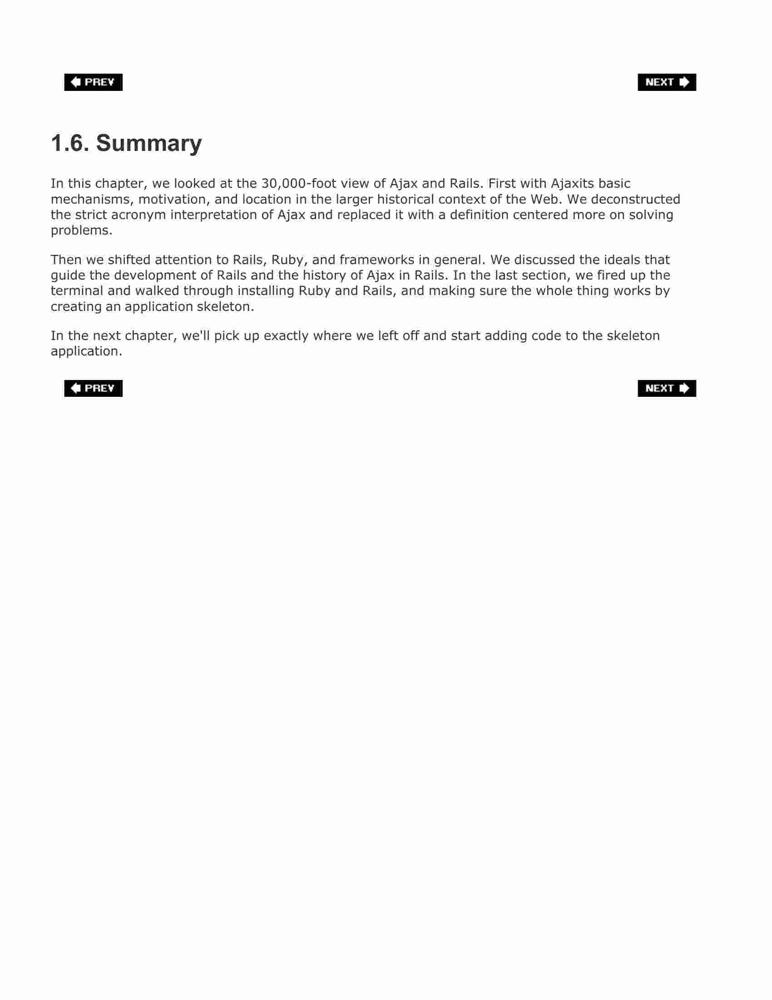 PREV

NEXT

1.6. Summary

In this chapter, we looked at the 30,000-foot view of Ajax and Rails. First with Ajaxits basic mechanisms, motivation, and location in the larger historical context of the Web. We deconstructed the strict acronym interpretation of Ajax and replaced it with a definition centered more on solving problems.

Then we shifted attention to Rails, Ruby, and frameworks in general. We discussed the ideals that guide the development of Rails and the history of Ajax in Rails. In the last section, we fired up the terminal and walked through installing Ruby and Rails, and making sure the whole thing works by creating an application skeleton.

In the next chapter, we'll pick up exactly where we left off and start adding code to the skeleton application.

PREV

NEXT